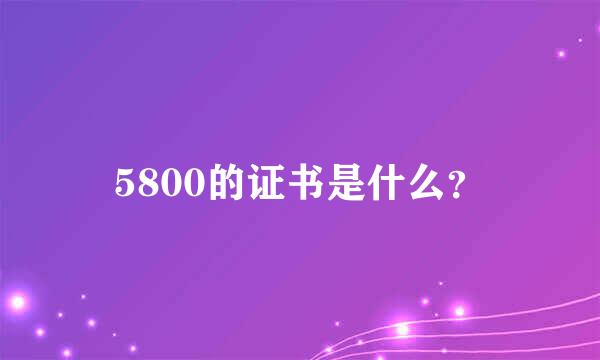 5800的证书是什么?